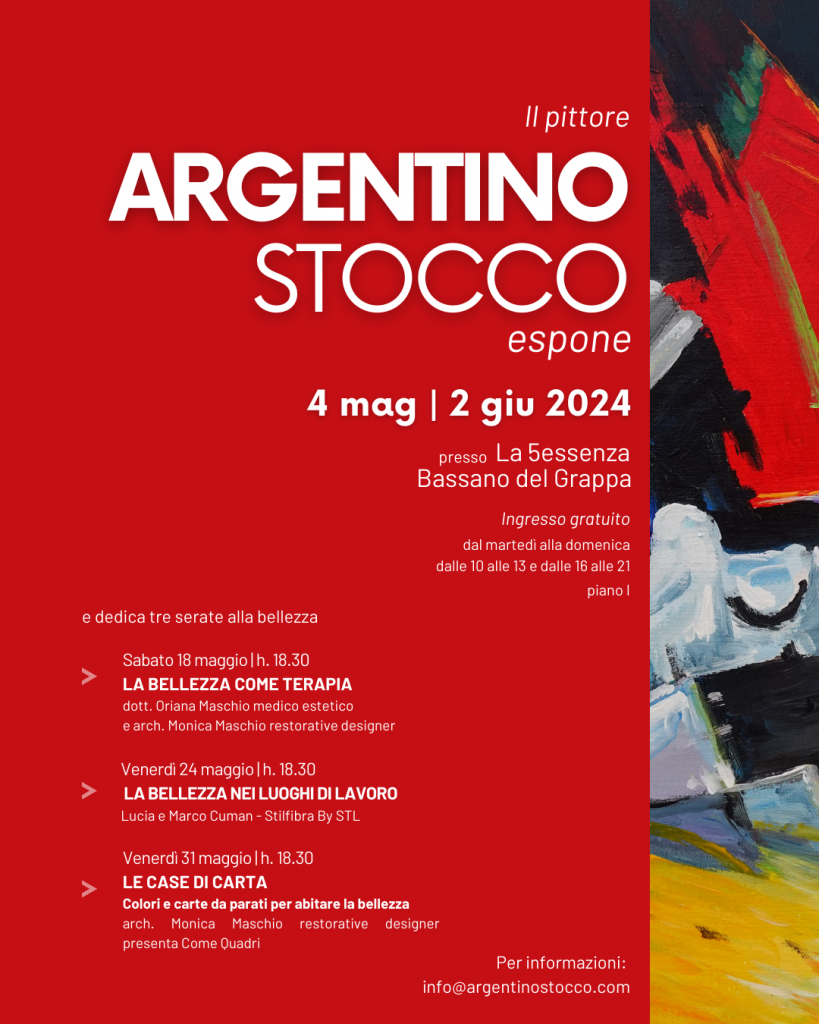 Il pittore

ARGENTINO
STOCCO

espone

4 mag | 2 giu 2024

presso La 5essenza
Bassano del Grappa

Ingresso gratuito
dal martedì alla domenica
dalle 10 alle 13 e dalle 16 alle 21
piano I

e dedica tre serate alla bellezza

> Sabato 18 maggio | h. 18.30
LA BELLEZZA COME TERAPIA
dott. Oriana Maschio medico estetico
e arch. Monica Maschio restorative designer

> Venerdì 24 maggio | h. 18.30
LA BELLEZZA NEI LUOGHI DI LAVORO
Lucia e Marco Cuman - Stilfibra By STL

> Venerdì 31 maggio | h. 18.30
LE CASE DI CARTA
Colori e carte da parati per abitare la bellezza
arch. Monica Maschio restorative designer presenta Come Quadri

Per informazioni:
info@argentinostocco.com